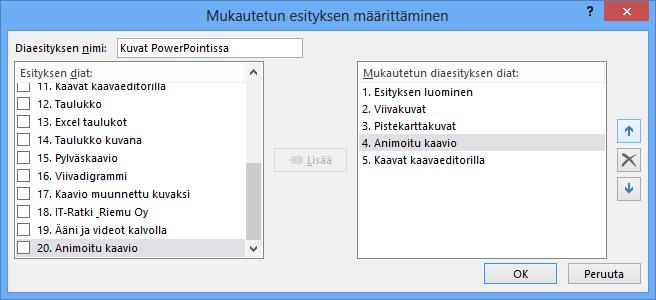 Mukautetun esityksen määrittäminen

?

Diaesityksen nimi: Kuvat PowerPointissa

Esityksen diat:

11. Kaavat kaavaeditorilla
12. Taulukko
13. Excel taulukot
14. Taulukko kuvana
15. Pylväskaavio
16. Viivadigrammi
17. Kaavio muunnettu kuvaksi
18. IT-Ratki _Riemu Oy
19. Ääni ja videot kalvolla
20. Animoitu kaavio

Lisää

Mukautetun diaesityksen diat:

1. Esityksen luominen
2. Viivakuvat
3. Pistekarttakuvat
4. Animoitu kaavio
5. Kaavat kaavaeditorilla

OK

Peruuta